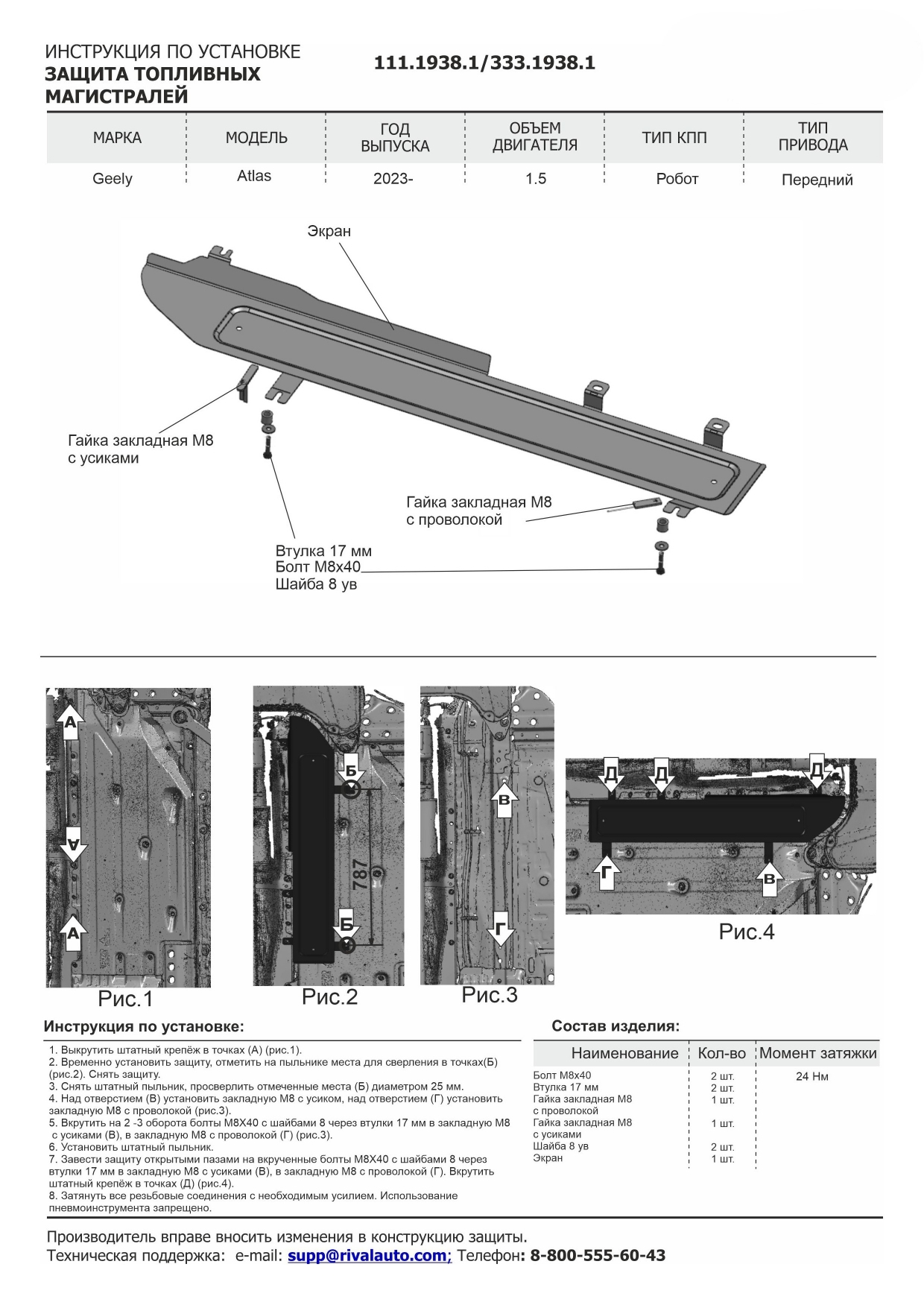 ИНСТРУКЦИЯ ПО УСТАНОВКЕ
ЗАЩИТА ТОПЛИВНЫХ МАГИСТРАЛЕЙ

111.1938.1/333.1938.1

| МАРКА | МОДЕЛЬ | ГОД ВЫПУСКА | ОБЪЕМ ДВИГАТЕЛЯ | ТИП КПП | ТИП ПРИВОДА |
|---|---|---|---|---|---|
| Geely | Atlas | 2023- | 1.5 | Робот | Передний |

Экран

Гайка закладная М8 с усиками

Гайка закладная М8 с проволокой

Втулка 17 мм
Болт М8х40
Шайба 8 ув

А
А
А
Рис.1

Б
787
Б
Рис.2

В
Г
Рис.3

Д
Д
Д
Г
В
Рис.4

Инструкция по установке:

1. Выкрутить штатный крепёж в точках (А) (рис.1).
2. Временно установить защиту, отметить на пыльнике места для сверления в точках(Б) (рис.2). Снять защиту.
3. Снять штатный пыльник, просверлить отмеченные места (Б) диаметром 25 мм.
4. Над отверстием (В) установить закладную М8 с усиком, над отверстием (Г) установить закладную М8 с проволокой (рис.3).
5. Вкрутить на 2 -3 оборота болты М8Х40 с шайбами 8 через втулки 17 мм в закладную М8 с усиками (В), в закладную М8 с проволокой (Г) (рис.3).
6. Установить штатный пыльник.
7. Завести защиту открытыми пазами на вкрученные болты М8Х40 с шайбами 8 через втулки 17 мм в закладную М8 с усиками (В), в закладную М8 с проволокой (Г). Вкрутить штатный крепёж в точках (Д) (рис.4).
8. Затянуть все резьбовые соединения с необходимым усилием. Использование пневмоинструмента запрещено.

Состав изделия:

| Наименование | Кол-во | Момент затяжки |
|---|---|---|
| Болт М8х40 | 2 шт. | 24 Нм |
| Втулка 17 мм | 2 шт. | |
| Гайка закладная М8 с проволокой | 1 шт. | |
| Гайка закладная М8 с усиками | 1 шт. | |
| Шайба 8 ув | 2 шт. | |
| Экран | 1 шт. | |

Производитель вправе вносить изменения в конструкцию защиты.
Техническая поддержка: e-mail: supp@rivalauto.com; Телефон: 8-800-555-60-43